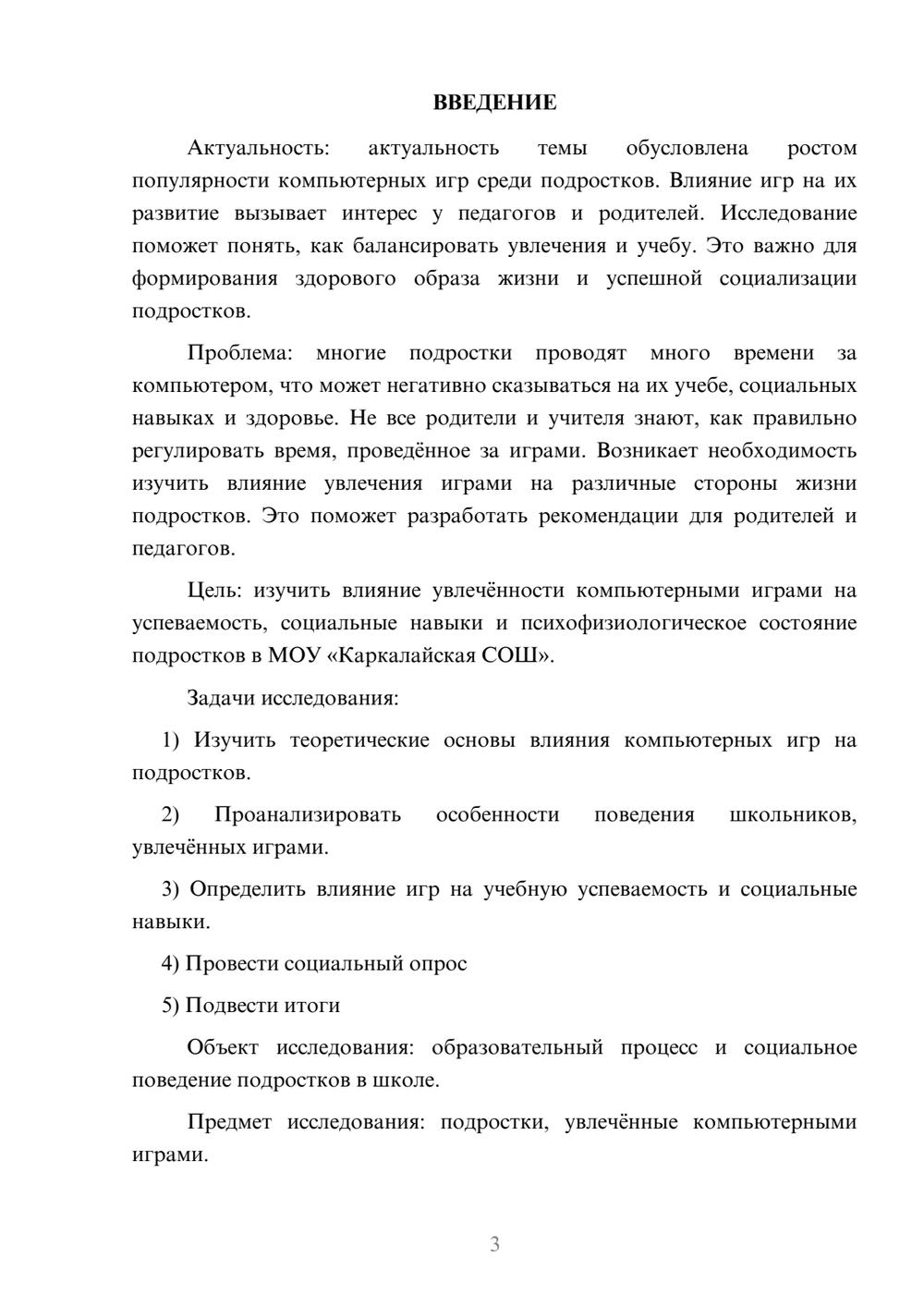 ВВЕДЕНИЕ

Актуальность: актуальность темы обусловлена ростом популярности компьютерных игр среди подростков. Влияние игр на их развитие вызывает интерес у педагогов и родителей. Исследование поможет понять, как балансировать увлечения и учебу. Это важно для формирования здорового образа жизни и успешной социализации подростков.

Проблема: многие подростки проводят много времени за компьютером, что может негативно сказываться на их учебе, социальных навыках и здоровье. Не все родители и учителя знают, как правильно регулировать время, проведённое за играми. Возникает необходимость изучить влияние увлечения играми на различные стороны жизни подростков. Это поможет разработать рекомендации для родителей и педагогов.

Цель: изучить влияние увлечённости компьютерными играми на успеваемость, социальные навыки и психофизиологическое состояние подростков в МОУ «Каркалайская СОШ».

Задачи исследования:

1) Изучить теоретические основы влияния компьютерных игр на подростков.

2) Проанализировать особенности поведения школьников, увлечённых играми.

3) Определить влияние игр на учебную успеваемость и социальные навыки.

4) Провести социальный опрос

5) Подвести итоги

Объект исследования: образовательный процесс и социальное поведение подростков в школе.

Предмет исследования: подростки, увлечённые компьютерными играми.

3